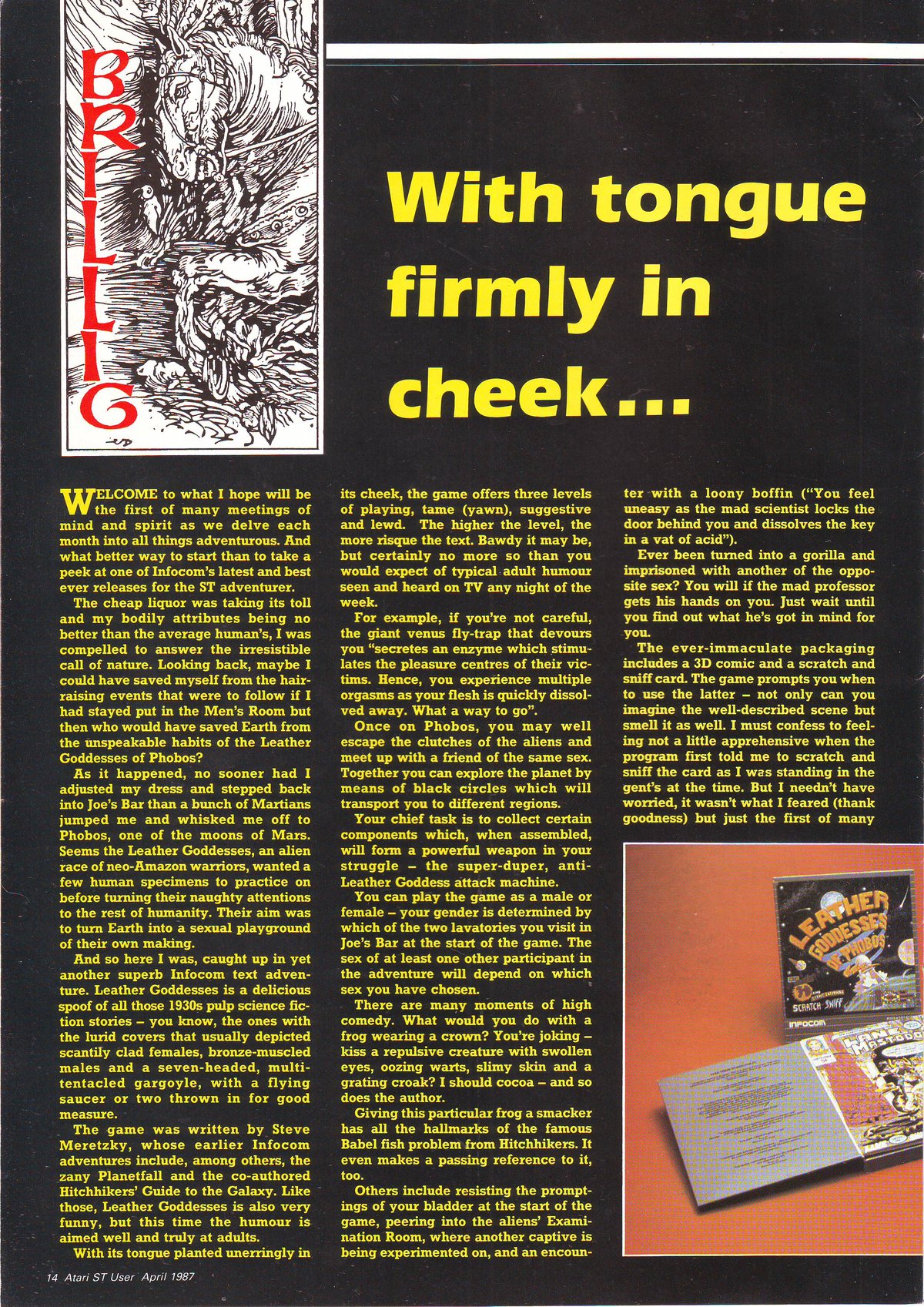 BRILLIG

With tongue firmly in cheek...

WELCOME to what I hope will be the first of many meetings of mind and spirit as we delve each month into all things adventurous. And what better way to start than to take a peek at one of Infocom's latest and best ever releases for the ST adventurer.

The cheap liquor was taking its toll and my bodily attributes being no better than the average human's, I was compelled to answer the irresistible call of nature. Looking back, maybe I could have saved myself from the hair-raising events that were to follow if I had stayed put in the Men's Room but then who would have saved Earth from the unspeakable habits of the Leather Goddesses of Phobos?

As it happened, no sooner had I adjusted my dress and stepped back into Joe's Bar than a bunch of Martians jumped me and whisked me off to Phobos, one of the moons of Mars. Seems the Leather Goddesses, an alien race of neo-Amazon warriors, wanted a few human specimens to practice on before turning their naughty attentions to the rest of humanity. Their aim was to turn Earth into a sexual playground of their own making.

And so here I was, caught up in yet another superb Infocom text adventure. Leather Goddesses is a delicious spoof of all those 1930s pulp science fiction stories – you know, the ones with the lurid covers that usually depicted scantily clad females, bronze-muscled males and a seven-headed, multi-tentacled gargoyle, with a flying saucer or two thrown in for good measure.

The game was written by Steve Meretzky, whose earlier Infocom adventures include, among others, the zany Planetfall and the co-authored Hitchhikers' Guide to the Galaxy. Like those, Leather Goddesses is also very funny, but this time the humour is aimed well and truly at adults.

With its tongue planted unerringly in its cheek, the game offers three levels of playing, tame (yawn), suggestive and lewd. The higher the level, the more risque the text. Bawdy it may be, but certainly no more so than you would expect of typical adult humour seen and heard on TV any night of the week.

For example, if you're not careful, the giant venus fly-trap that devours you "secretes an enzyme which stimulates the pleasure centres of their victims. Hence, you experience multiple orgasms as your flesh is quickly dissolved away. What a way to go".

Once on Phobos, you may well escape the clutches of the aliens and meet up with a friend of the same sex. Together you can explore the planet by means of black circles which will transport you to different regions.

Your chief task is to collect certain components which, when assembled, will form a powerful weapon in your struggle – the super-duper, anti-Leather Goddess attack machine.

You can play the game as a male or female – your gender is determined by which of the two lavatories you visit in Joe's Bar at the start of the game. The sex of at least one other participant in the adventure will depend on which sex you have chosen.

There are many moments of high comedy. What would you do with a frog wearing a crown? You're joking – kiss a repulsive creature with swollen eyes, oozing warts, slimy skin and a grating croak? I should cocoa – and so does the author.

Giving this particular frog a smacker has all the hallmarks of the famous Babel fish problem from Hitchhikers. It even makes a passing reference to it, too.

Others include resisting the promptings of your bladder at the start of the game, peering into the aliens' Examination Room, where another captive is being experimented on, and an encounter with a loony boffin ("You feel uneasy as the mad scientist locks the door behind you and dissolves the key in a vat of acid").

Ever been turned into a gorilla and imprisoned with another of the opposite sex? You will if the mad professor gets his hands on you. Just wait until you find out what he's got in mind for you.

The ever-immaculate packaging includes a 3D comic and a scratch and sniff card. The game prompts you when to use the latter – not only can you imagine the well-described scene but smell it as well. I must confess to feeling not a little apprehensive when the program first told me to scratch and sniff the card as I was standing in the gent's at the time. But I needn't have worried, it wasn't what I feared (thank goodness) but just the first of many

LEATHER GODDESSES OF PHOBOS
SCRATCH SNIFF
INFOCOM

14 Atari ST User April 1987